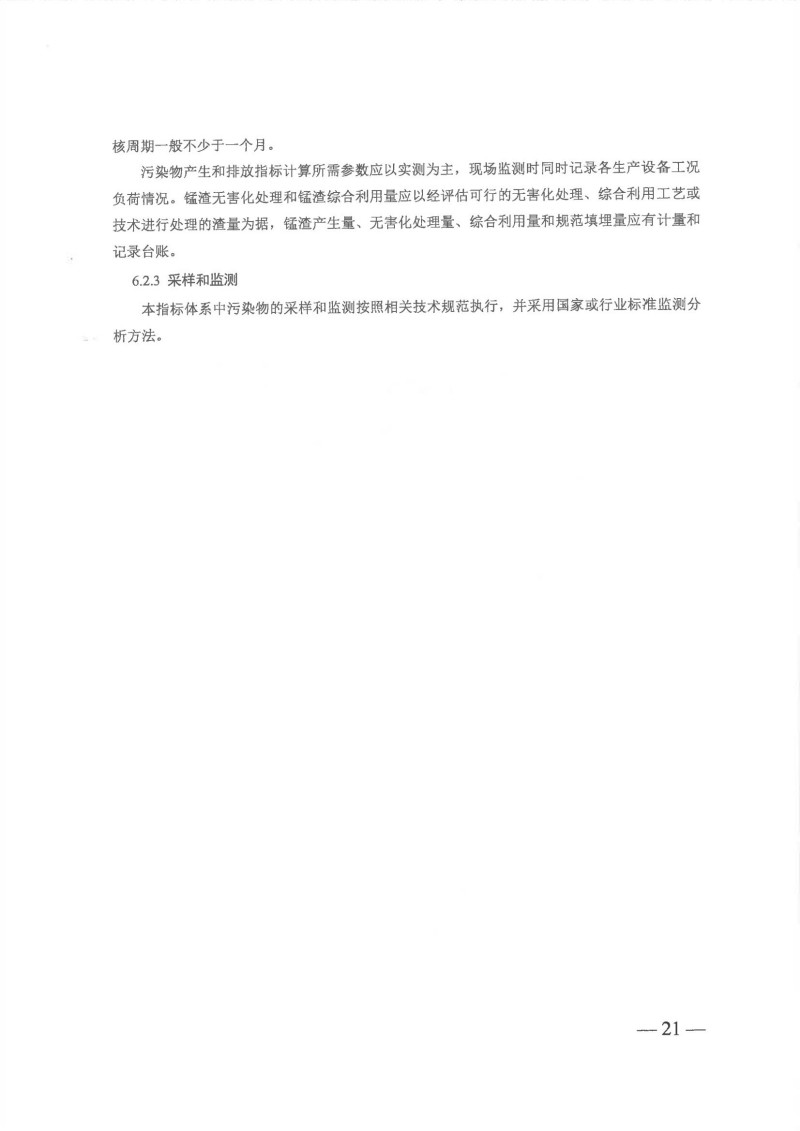 核周期一般不少于一个月。

污染物产生和排放指标计算所需参数应以实测为主，现场监测时同时记录各生产设备工况负荷情况。锰渣无害化处理和锰渣综合利用量应以经评估可行的无害化处理、综合利用工艺或技术进行处理的渣量为据，锰渣产生量、无害化处理量、综合利用量和规范填埋量应有计量和记录台账。

6.2.3 采样和监测

本指标体系中污染物的采样和监测按照相关技术规范执行，并采用国家或行业标准监测分析方法。

— 21 —